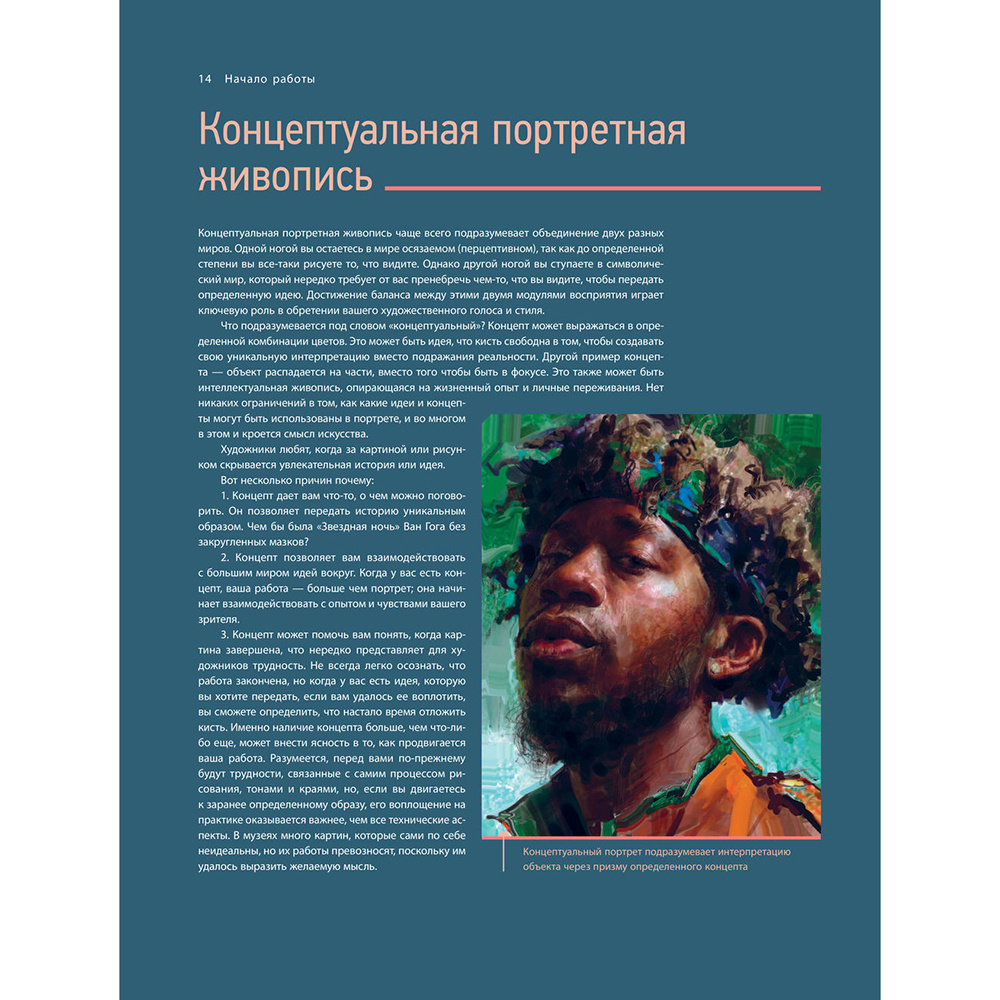 14 Начало работы

Концептуальная портретная живопись

Концептуальная портретная живопись чаще всего подразумевает объединение двух разных миров. Одной ногой вы остаетесь в мире осязаемом (перцептивном), так как до определенной степени вы все-таки рисуете то, что видите. Однако другой ногой вы ступаете в символический мир, который нередко требует от вас пренебречь чем-то, что вы видите, чтобы передать определенную идею. Достижение баланса между этими двумя модулями восприятия играет ключевую роль в обретении вашего художественного голоса и стиля.

Что подразумевается под словом «концептуальный»? Концепт может выражаться в определенной комбинации цветов. Это может быть идея, что кисть свободна в том, чтобы создавать свою уникальную интерпретацию вместо подражания реальности. Другой пример концепта — объект распадается на части, вместо того чтобы быть в фокусе. Это также может быть интеллектуальная живопись, опирающаяся на жизненный опыт и личные переживания. Нет никаких ограничений в том, как какие идеи и концепты могут быть использованы в портрете, и во многом в этом и кроется смысл искусства.

Художники любят, когда за картиной или рисунком скрывается увлекательная история или идея.

Вот несколько причин почему:

1. Концепт дает вам что-то, о чем можно поговорить. Он позволяет передать историю уникальным образом. Чем бы была «Звездная ночь» Ван Гога без закругленных мазков?

2. Концепт позволяет вам взаимодействовать с большим миром идей вокруг. Когда у вас есть концепт, ваша работа — больше чем портрет; она начинает взаимодействовать с опытом и чувствами вашего зрителя.

3. Концепт может помочь вам понять, когда картина завершена, что нередко представляет для художников трудность. Не всегда легко осознать, что работа закончена, но когда у вас есть идея, которую вы хотите передать, если вам удалось ее воплотить, вы сможете определить, что настало время отложить кисть. Именно наличие концепта больше, чем что-либо еще, может внести ясность в то, как продвигается ваша работа. Разумеется, перед вами по-прежнему будут трудности, связанные с самим процессом рисования, тонами и краями, но, если вы двигаетесь к заранее определенному образу, его воплощение на практике оказывается важнее, чем все технические аспекты. В музеях много картин, которые сами по себе неидеальны, но их работы превозносят, поскольку им удалось выразить желаемую мысль.

Концептуальный портрет подразумевает интерпретацию объекта через призму определенного концепта